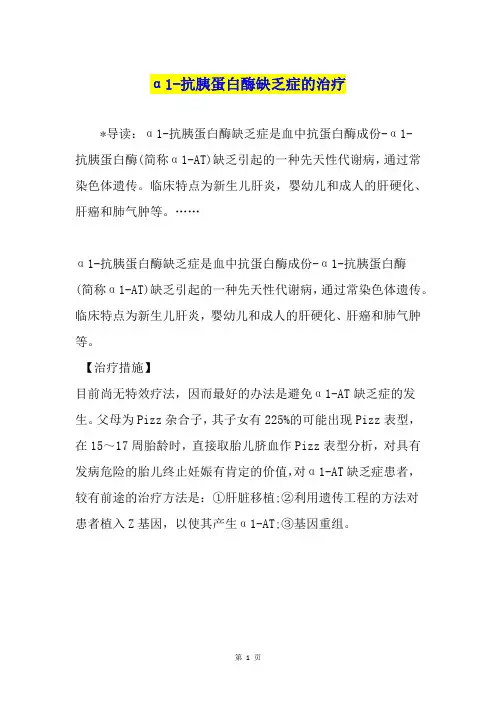 α1-抗胰蛋白酶缺乏症的治疗

*导读：α1-抗胰蛋白酶缺乏症是血中抗蛋白酶成份-α1-抗胰蛋白酶(简称α1-AT)缺乏引起的一种先天性代谢病，通过常染色体遗传。临床特点为新生儿肝炎，婴幼儿和成人的肝硬化、肝癌和肺气肿等。……

α1-抗胰蛋白酶缺乏症是血中抗蛋白酶成份-α1-抗胰蛋白酶(简称α1-AT)缺乏引起的一种先天性代谢病，通过常染色体遗传。临床特点为新生儿肝炎，婴幼儿和成人的肝硬化、肝癌和肺气肿等。

【治疗措施】

目前尚无特效疗法，因而最好的办法是避免α1-AT缺乏症的发生。父母为Pizz杂合子，其子女有225%的可能出现Pizz表型，在15～17周胎龄时，直接取胎儿脐血作Pizz表型分析，对具有发病危险的胎儿终止妊娠有肯定的价值，对α1-AT缺乏症患者，较有前途的治疗方法是：①肝脏移植;②利用遗传工程的方法对患者植入Z基因，以使其产生α1-AT;③基因重组。

第 1 页